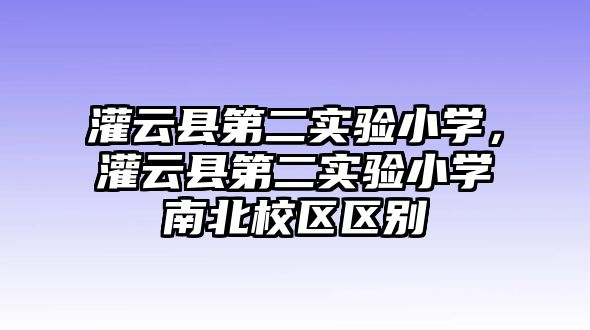 灌云县第二实验小学，灌云县第二实验小学南北校区区别